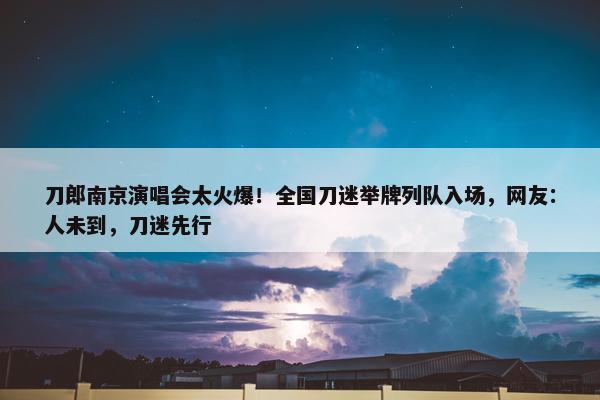 刀郎南京演唱会太火爆！全国刀迷举牌列队入场，网友：人未到，刀迷先行